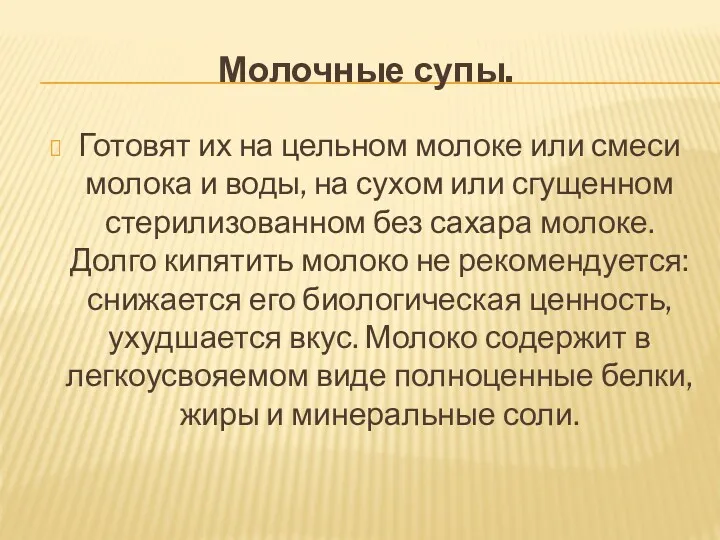 Молочные супы.

Готовят их на цельном молоке или смеси молока и воды, на сухом или сгущенном стерилизованном без сахара молоке. Долго кипятить молоко не рекомендуется: снижается его биологическая ценность, ухудшается вкус. Молоко содержит в легкоусвояемом виде полноценные белки, жиры и минеральные соли.